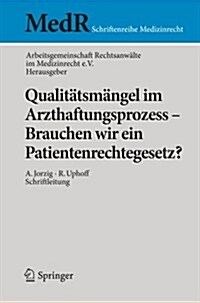 MedR Schriftenreihe Medizinrecht

Arbeitsgemeinschaft Rechtsanwälte im Medizinrecht e.V. Herausgeber

Qualitätsmängel im Arzthaftungsprozess – Brauchen wir ein Patientenrechtegesetz?

A. Jorzig · R. Uphoff Schriftleitung

Springer